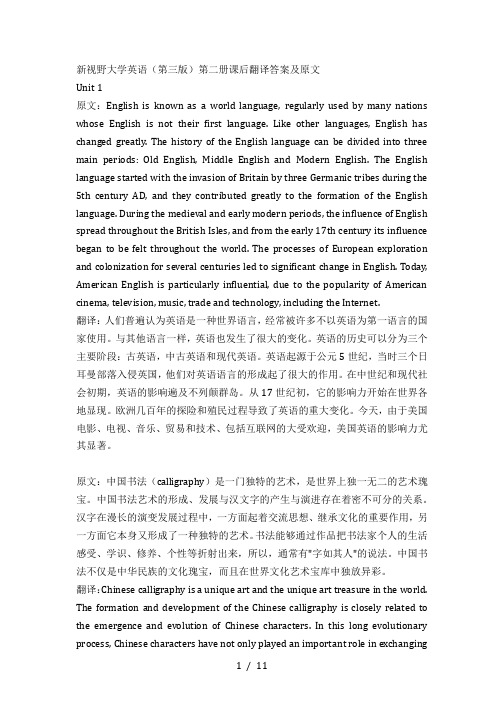 新视野大学英语（第三版）第二册课后翻译答案及原文
Unit 1
原文：English is known as a world language, regularly used by many nations whose English is not their first language. Like other languages, English has changed greatly. The history of the English language can be divided into three main periods: Old English, Middle English and Modern English. The English language started with the invasion of Britain by three Germanic tribes during the 5th century AD, and they contributed greatly to the formation of the English language. During the medieval and early modern periods, the influence of English spread throughout the British Isles, and from the early 17th century its influence began to be felt throughout the world. The processes of European exploration and colonization for several centuries led to significant change in English. Today, American English is particularly influential, due to the popularity of American cinema, television, music, trade and technology, including the Internet.
翻译：人们普遍认为英语是一种世界语言，经常被许多不以英语为第一语言的国家使用。与其他语言一样，英语也发生了很大的变化。英语的历史可以分为三个主要阶段：古英语，中古英语和现代英语。英语起源于公元 5 世纪，当时三个日耳曼部落入侵英国，他们对英语语言的形成起了很大的作用。在中世纪和现代社会初期，英语的影响遍及不列颠群岛。从 17 世纪初，它的影响力开始在世界各地显现。欧洲几百年的探险和殖民过程导致了英语的重大变化。今天，由于美国电影、电视、音乐、贸易和技术、包括互联网的大受欢迎，美国英语的影响力尤其显著。

原文：中国书法（calligraphy）是一门独特的艺术，是世界上独一无二的艺术瑰宝。中国书法艺术的形成、发展与汉文字的产生与演进存在着密不可分的关系。汉字在漫长的演变发展过程中，一方面起着交流思想、继承文化的重要作用，另一方面它本身又形成了一种独特的艺术。书法能够通过作品把书法家个人的生活感受、学识、修养、个性等折射出来，所以，通常有"字如其人"的说法。中国书法不仅是中华民族的文化瑰宝，而且在世界文化艺术宝库中独放异彩。
翻译：Chinese calligraphy is a unique art and the unique art treasure in the world. The formation and development of the Chinese calligraphy is closely related to the emergence and evolution of Chinese characters. In this long evolutionary process, Chinese characters have not only played an important role in exchanging

1 / 11